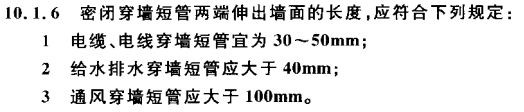 10.1.6 密闭穿墙短管两端伸出墙面的长度,应符合下列规定:

1 电缆、电线穿墙短管宜为 30～50mm;

2 给水排水穿墙短管应大于 40mm;

3 通风穿墙短管应大于 100mm。